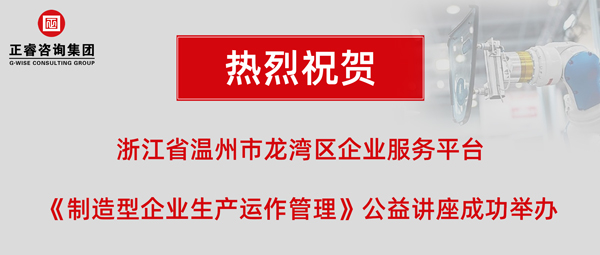 正睿咨询集团
G-WISE CONSULTING GROUP

热烈祝贺

浙江省温州市龙湾区企业服务平台

《制造型企业生产运作管理》公益讲座成功举办